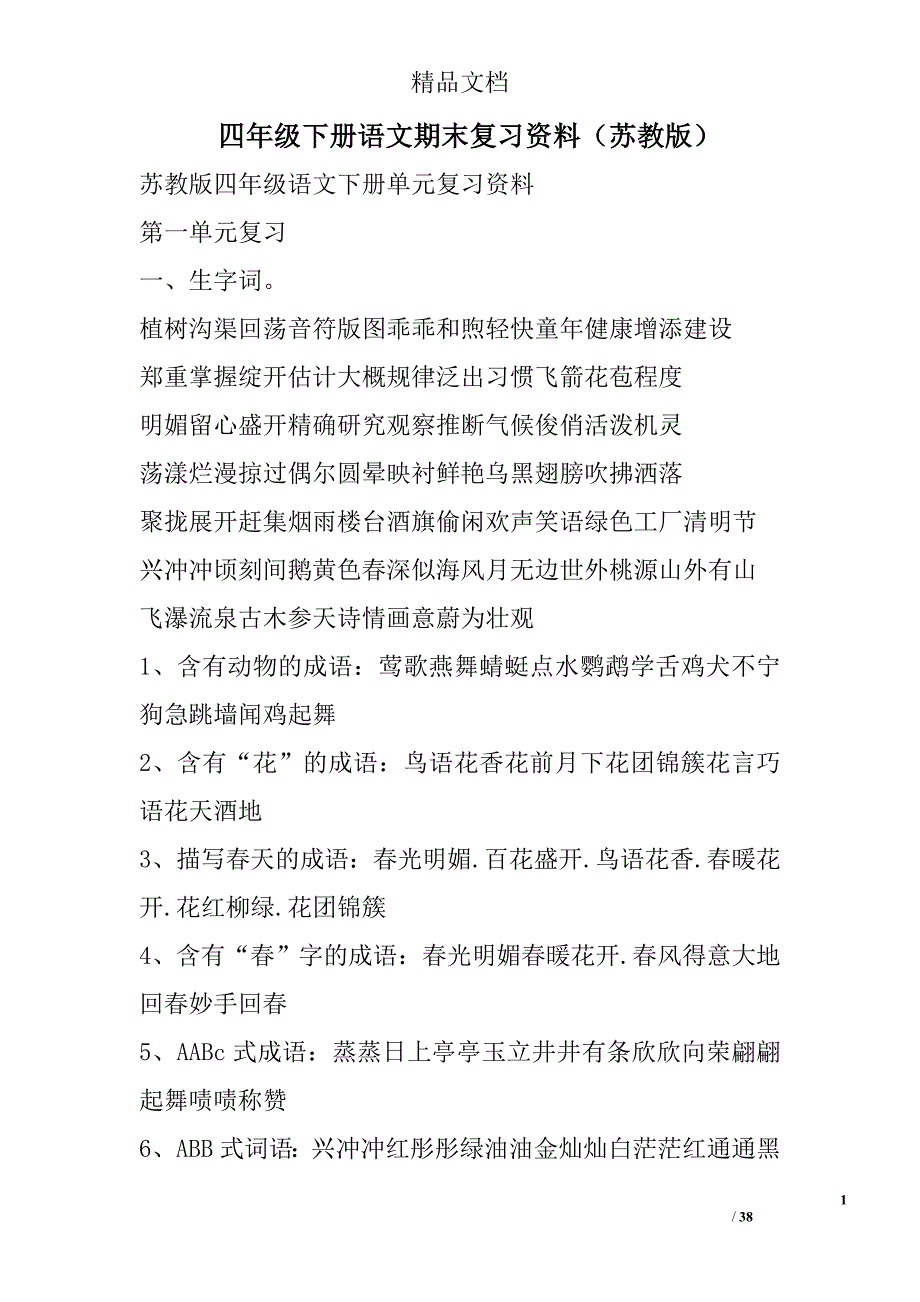 精品文档

四年级下册语文期末复习资料（苏教版）

苏教版四年级语文下册单元复习资料

第一单元复习

一、生字词。

植树沟渠回荡音符版图乖乖和煦轻快童年健康增添建设

郑重掌握绽开估计大概规律泛出习惯飞箭花苞程度

明媚留心盛开精确研究观察推断气候俊俏活泼机灵

荡漾烂漫掠过偶尔圆晕映衬鲜艳乌黑翅膀吹拂洒落

聚拢展开赶集烟雨楼台酒旗偷闲欢声笑语绿色工厂清明节

兴冲冲顷刻间鹅黄色春深似海风月无边世外桃源山外有山

飞瀑流泉古木参天诗情画意蔚为壮观

1、含有动物的成语：莺歌燕舞蜻蜓点水鹦鹉学舌鸡犬不宁狗急跳墙闻鸡起舞

2、含有“花”的成语：鸟语花香花前月下花团锦簇花言巧语花天酒地

3、描写春天的成语：春光明媚.百花盛开.鸟语花香.春暖花开.花红柳绿.花团锦簇

4、含有“春”字的成语：春光明媚春暖花开.春风得意大地回春妙手回春

5、AABc 式成语：蒸蒸日上亭亭玉立井井有条欣欣向荣翩翩起舞啧啧称赞

6、ABB 式词语：兴冲冲红彤彤绿油油金灿灿白茫茫红通通黑

1

/ 38